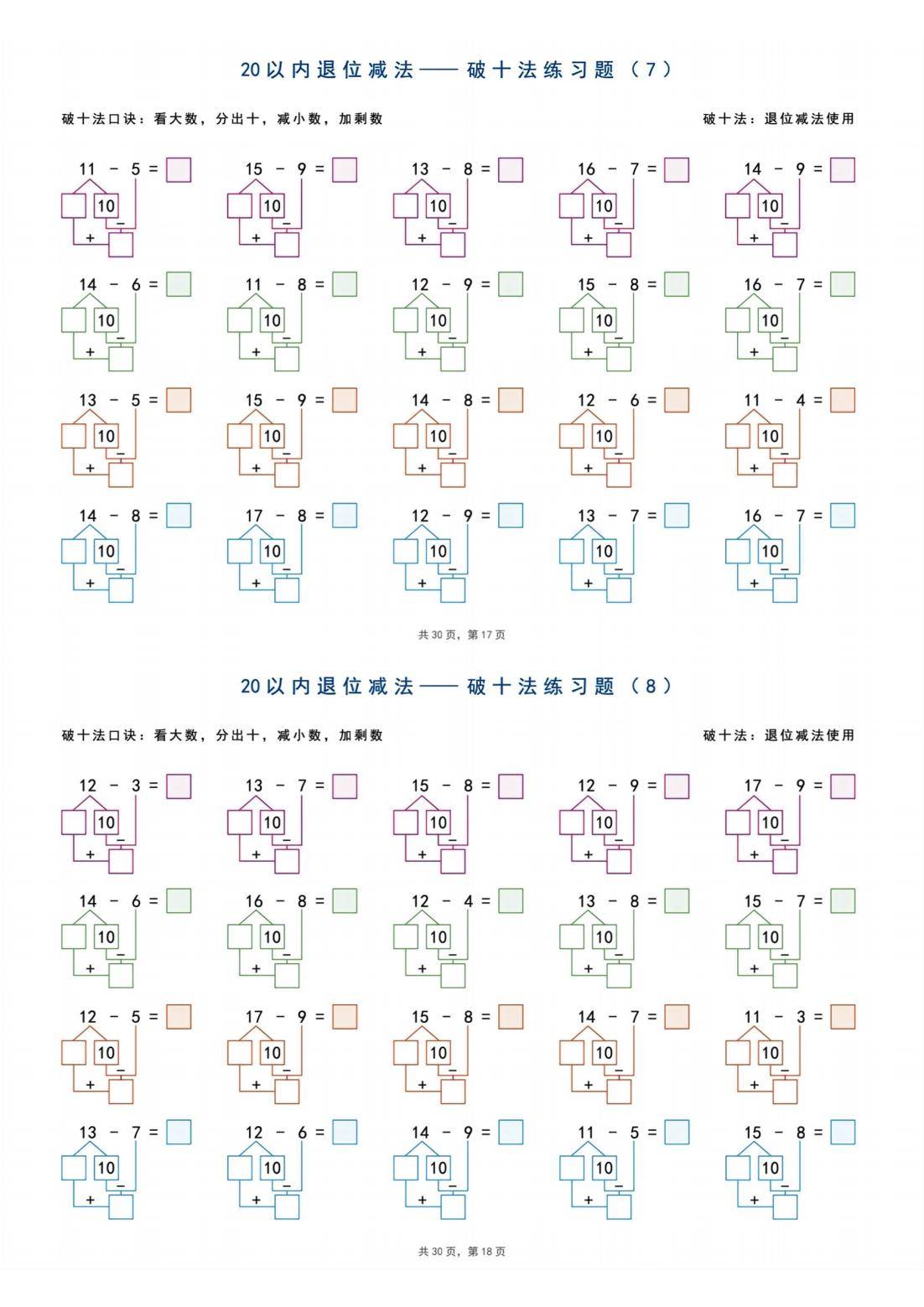 20以内退位减法——破十法练习题（7）

破十法口诀：看大数，分出十，减小数，加剩数

破十法：退位减法使用

11 － 5 = 
10
－
＋

15 － 9 = 
10
－
＋

13 － 8 = 
10
－
＋

16 － 7 = 
10
－
＋

14 － 9 = 
10
－
＋

14 － 6 = 
10
－
＋

11 － 8 = 
10
－
＋

12 － 9 = 
10
－
＋

15 － 8 = 
10
－
＋

16 － 7 = 
10
－
＋

13 － 5 = 
10
－
＋

15 － 9 = 
10
－
＋

14 － 8 = 
10
－
＋

12 － 6 = 
10
－
＋

11 － 4 = 
10
－
＋

14 － 8 = 
10
－
＋

17 － 8 = 
10
－
＋

12 － 9 = 
10
－
＋

13 － 7 = 
10
－
＋

16 － 7 = 
10
－
＋

共 30 页，第 17 页

20以内退位减法——破十法练习题（8）

破十法口诀：看大数，分出十，减小数，加剩数

破十法：退位减法使用

12 － 3 = 
10
－
＋

13 － 7 = 
10
－
＋

15 － 8 = 
10
－
＋

12 － 9 = 
10
－
＋

17 － 9 = 
10
－
＋

14 － 6 = 
10
－
＋

16 － 8 = 
10
－
＋

12 － 4 = 
10
－
＋

13 － 8 = 
10
－
＋

15 － 7 = 
10
－
＋

12 － 5 = 
10
－
＋

17 － 9 = 
10
－
＋

15 － 8 = 
10
－
＋

14 － 7 = 
10
－
＋

11 － 3 = 
10
－
＋

13 － 7 = 
10
－
＋

12 － 6 = 
10
－
＋

14 － 9 = 
10
－
＋

11 － 5 = 
10
－
＋

15 － 8 = 
10
－
＋

共 30 页，第 18 页